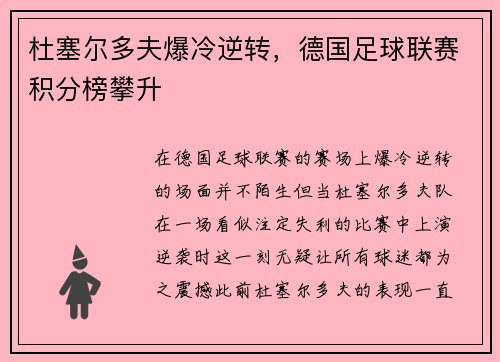 杜塞尔多夫爆冷逆转，德国足球联赛积分榜攀升

在德国足球联赛的赛场上爆冷逆转的场面并不陌生但当杜塞尔多夫队在一场看似注定失利的比赛中上演逆袭时这一刻无疑让所有球迷都为之震撼此前杜塞尔多夫的表现一直